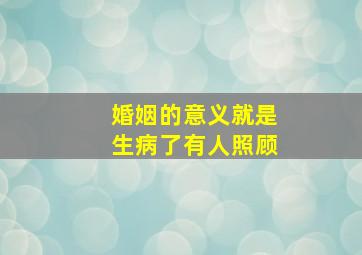 婚姻的意义就是
生病了有人照顾